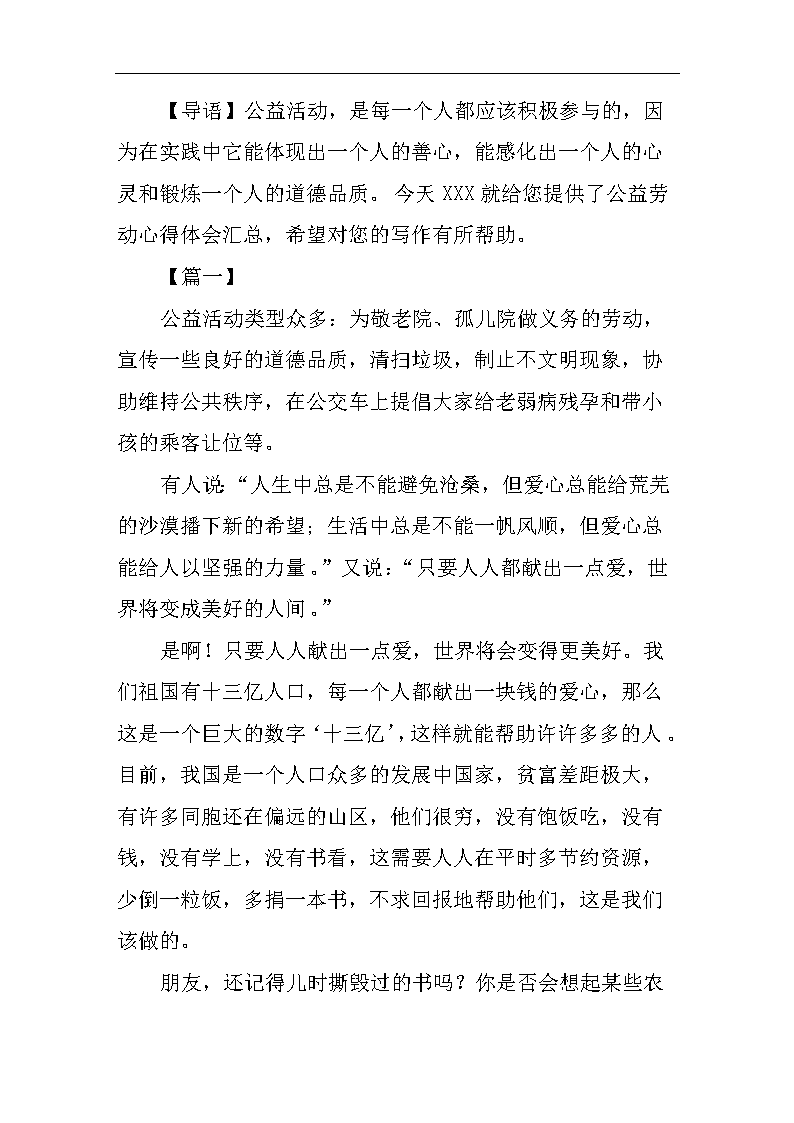 【导语】公益活动，是每一个人都应该积极参与的，因为在实践中它能体现出一个人的善心，能感化出一个人的心灵和锻炼一个人的道德品质。今天 XXX 就给您提供了公益劳动心得体会汇总，希望对您的写作有所帮助。

【篇一】

公益活动类型众多：为敬老院、孤儿院做义务的劳动，宣传一些良好的道德品质，清扫垃圾，制止不文明现象，协助维持公共秩序，在公交车上提倡大家给老弱病残孕和带小孩的乘客让位等。

有人说“人生中总是不能避免沧桑，但爱心总能给荒芜的沙漠播下新的希望；生活中总是不能一帆风顺，但爱心总能给人以坚强的力量。”又说：“只要人人都献出一点爱，世界将变成美好的人间。”

是啊！只要人人献出一点爱，世界将会变得更美好。我们祖国有十三亿人口，每一个人都献出一块钱的爱心，那么这是一个巨大的数字‘十三亿’，这样就能帮助许许多多的人。目前，我国是一个人口众多的发展中国家，贫富差距极大，有许多同胞还在偏远的山区，他们很穷，没有饱饭吃，没有钱，没有学上，没有书看，这需要人人在平时多节约资源，少倒一粒饭，多捐一本书，不求回报地帮助他们，这是我们该做的。

朋友，还记得儿时撕毁过的书吗？你是否会想起某些农